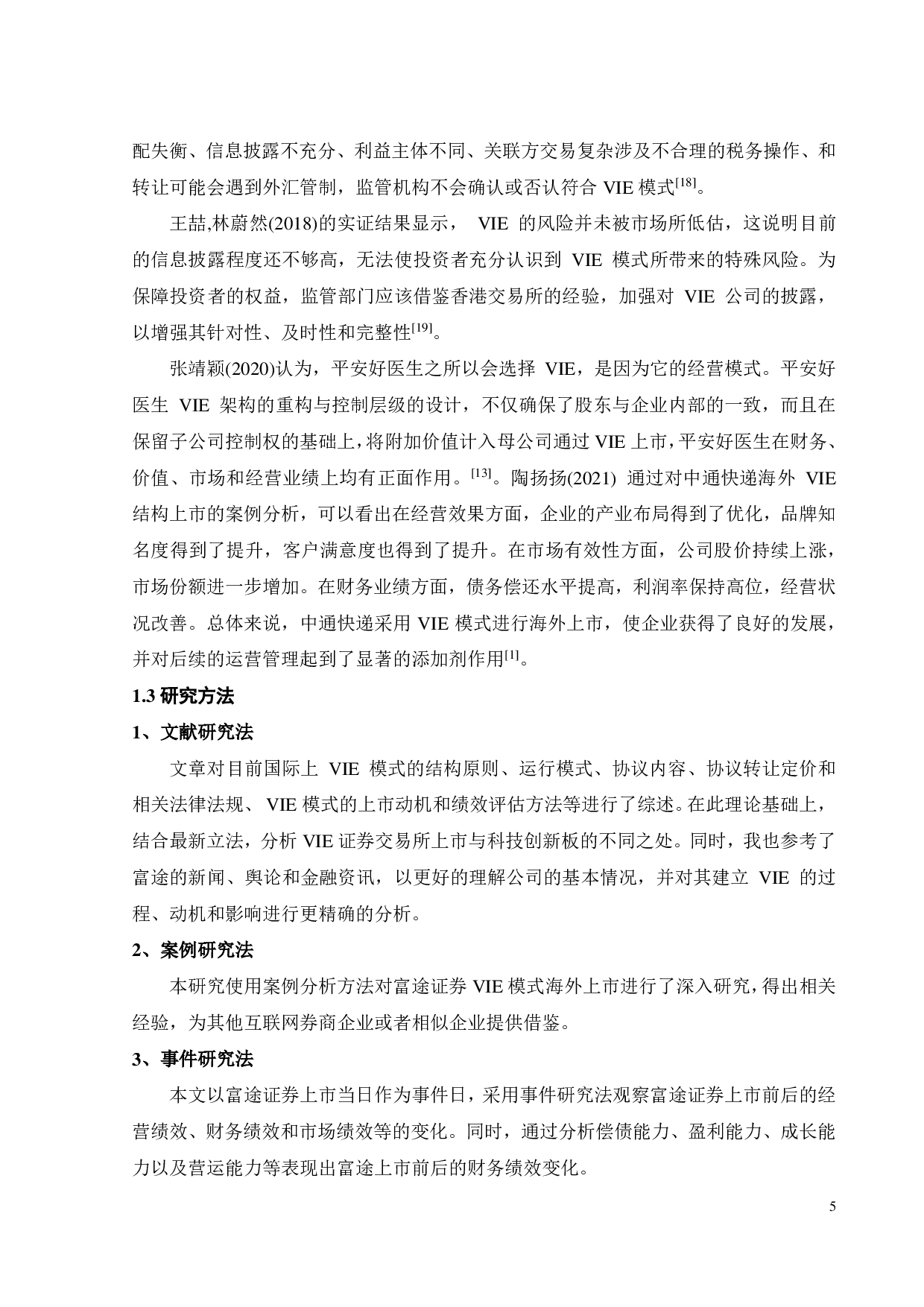 配失衡、信息披露不充分、利益主体不同、关联方交易复杂涉及不合理的税务操作、和转让可能会遇到外汇管制，监管机构不会确认或否认符合 VIE 模式$^{[18]}$。

王喆,林蔚然(2018)的实证结果显示， VIE 的风险并未被市场所低估，这说明目前的信息披露程度还不够高，无法使投资者充分认识到 VIE 模式所带来的特殊风险。为保障投资者的权益，监管部门应该借鉴香港交易所的经验，加强对 VIE 公司的披露，以增强其针对性、及时性和完整性$^{[19]}$。

张靖颖(2020)认为，平安好医生之所以会选择 VIE，是因为它的经营模式。平安好医生 VIE 架构的重构与控制层级的设计，不仅确保了股东与企业内部的一致，而且在保留子公司控制权的基础上，将附加价值计入母公司通过 VIE 上市，平安好医生在财务、价值、市场和经营业绩上均有正面作用。$^{[13]}$。陶扬扬(2021) 通过对中通快递海外 VIE 结构上市的案例分析，可以看出在经营效果方面，企业的产业布局得到了优化，品牌知名度得到了提升，客户满意度也得到了提升。在市场有效性方面，公司股价持续上涨，市场份额进一步增加。在财务业绩方面，债务偿还水平提高，利润率保持高位，经营状况改善。总体来说，中通快递采用 VIE 模式进行海外上市，使企业获得了良好的发展，并对后续的运营管理起到了显著的添加剂作用$^{[1]}$。

1.3 研究方法

1、文献研究法

文章对目前国际上 VIE 模式的结构原则、运行模式、协议内容、协议转让定价和相关法律法规、 VIE 模式的上市动机和绩效评估方法等进行了综述。在此理论基础上，结合最新立法，分析 VIE 证券交易所上市与科技创新板的不同之处。同时，我也参考了富途的新闻、舆论和金融资讯，以更好的理解公司的基本情况，并对其建立 VIE 的过程、动机和影响进行更精确的分析。

2、案例研究法

本研究使用案例分析方法对富途证券 VIE 模式海外上市进行了深入研究，得出相关经验，为其他互联网券商企业或者相似企业提供借鉴。

3、事件研究法

本文以富途证券上市当日作为事件日，采用事件研究法观察富途证券上市前后的经营绩效、财务绩效和市场绩效等的变化。同时，通过分析偿债能力、盈利能力、成长能力以及营运能力等表现出富途上市前后的财务绩效变化。

5